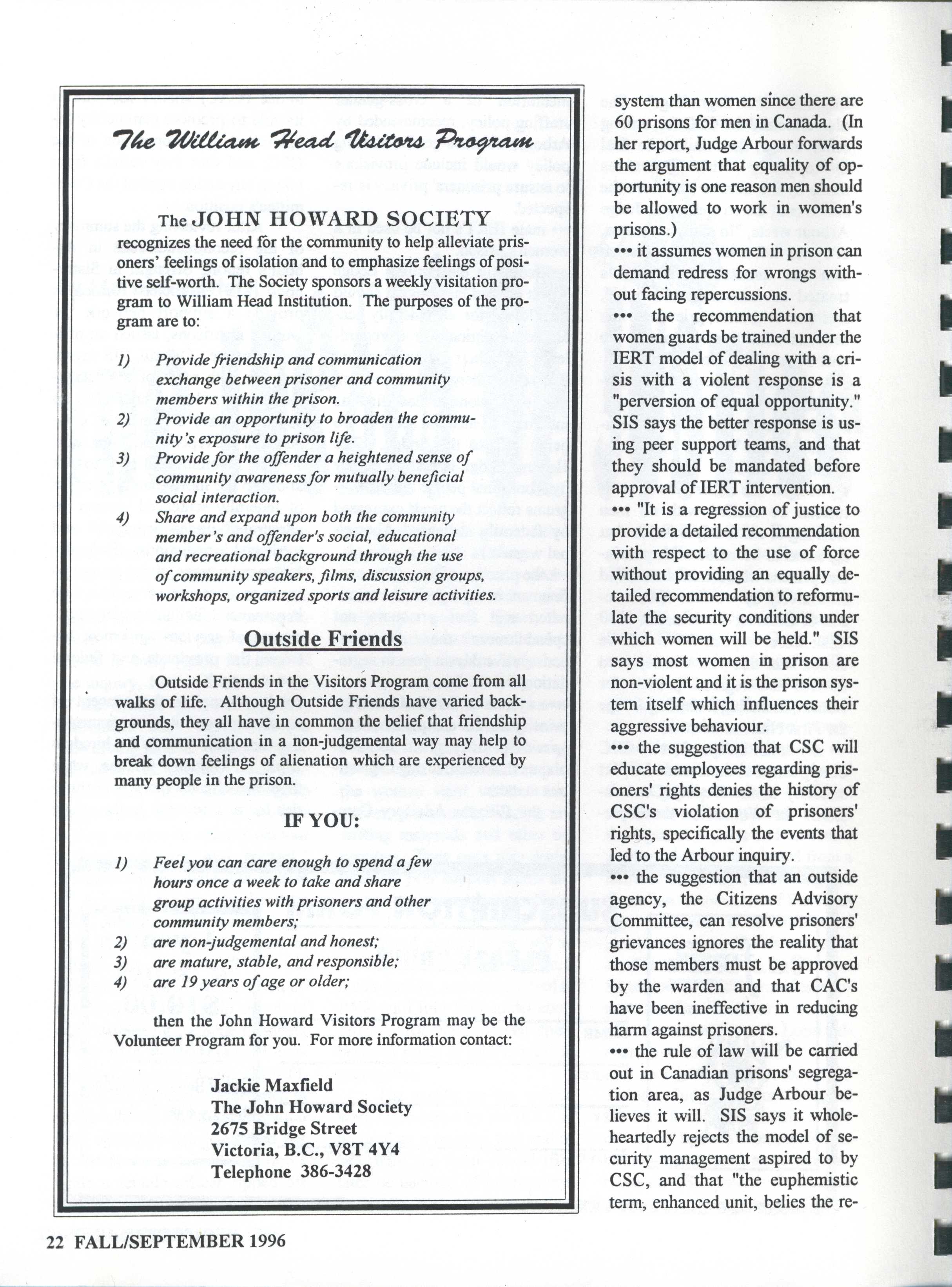 The William Head Visitors Program

The JOHN HOWARD SOCIETY recognizes the need for the community to help alleviate prisoners' feelings of isolation and to emphasize feelings of positive self-worth. The Society sponsors a weekly visitation program to William Head Institution. The purposes of the program are to:

1) Provide friendship and communication exchange between prisoner and community members within the prison.
2) Provide an opportunity to broaden the community's exposure to prison life.
3) Provide for the offender a heightened sense of community awareness for mutually beneficial social interaction.
4) Share and expand upon both the community member's and offender's social, educational and recreational background through the use of community speakers, films, discussion groups, workshops, organized sports and leisure activities.

Outside Friends

Outside Friends in the Visitors Program come from all walks of life. Although Outside Friends have varied backgrounds, they all have in common the belief that friendship and communication in a non-judgemental way may help to break down feelings of alienation which are experienced by many people in the prison.

IF YOU:

1) Feel you can care enough to spend a few hours once a week to take and share group activities with prisoners and other community members;
2) are non-judgemental and honest;
3) are mature, stable, and responsible;
4) are 19 years of age or older;

then the John Howard Visitors Program may be the Volunteer Program for you. For more information contact:

Jackie Maxfield
The John Howard Society
2675 Bridge Street
Victoria, B.C., V8T 4Y4
Telephone 386-3428

system than women since there are 60 prisons for men in Canada. (In her report, Judge Arbour forwards the argument that equality of opportunity is one reason men should be allowed to work in women's prisons.)
••• it assumes women in prison can demand redress for wrongs without facing repercussions.
••• the recommendation that women guards be trained under the IERT model of dealing with a crisis with a violent response is a "perversion of equal opportunity." SIS says the better response is using peer support teams, and that they should be mandated before approval of IERT intervention.
••• "It is a regression of justice to provide a detailed recommendation with respect to the use of force without providing an equally detailed recommendation to reformulate the security conditions under which women will be held." SIS says most women in prison are non-violent and it is the prison system itself which influences their aggressive behaviour.
••• the suggestion that CSC will educate employees regarding prisoners' rights denies the history of CSC's violation of prisoners' rights, specifically the events that led to the Arbour inquiry.
••• the suggestion that an outside agency, the Citizens Advisory Committee, can resolve prisoners' grievances ignores the reality that those members must be approved by the warden and that CAC's have been ineffective in reducing harm against prisoners.
••• the rule of law will be carried out in Canadian prisons' segregation area, as Judge Arbour believes it will. SIS says it wholeheartedly rejects the model of security management aspired to by CSC, and that "the euphemistic term, enhanced unit, belies the re-

22 FALL/SEPTEMBER 1996